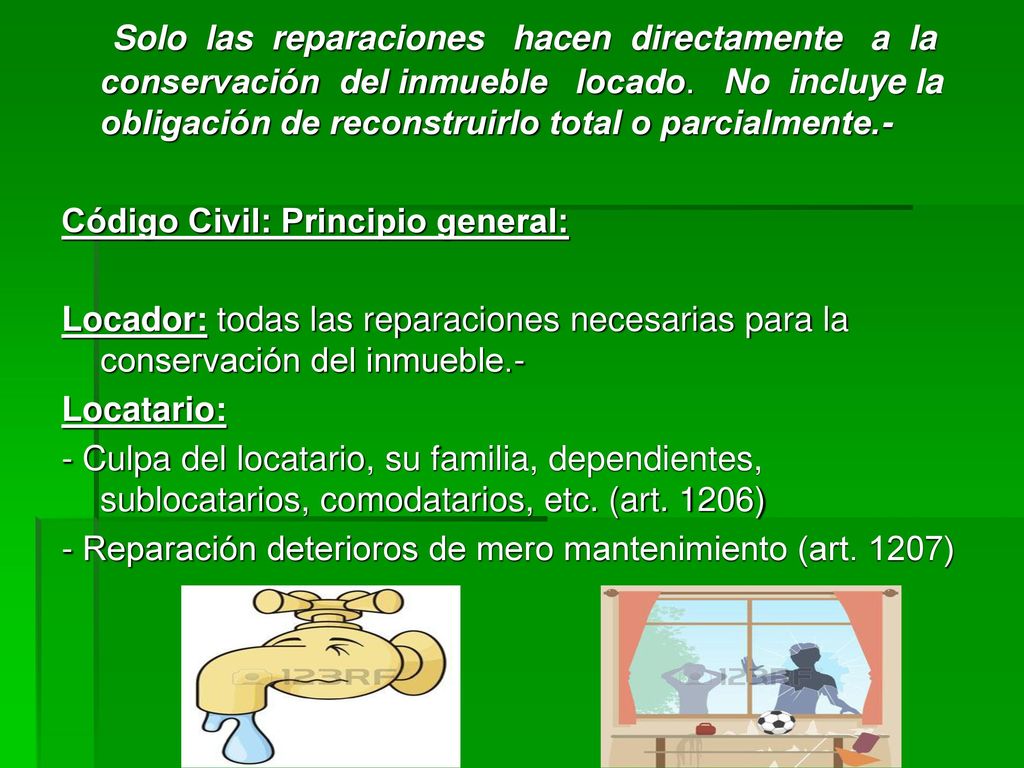 Solo las reparaciones hacen directamente a la conservación del inmueble locado. No incluye la obligación de reconstruirlo total o parcialmente.-

Código Civil: Principio general:

Locador: todas las reparaciones necesarias para la conservación del inmueble.-

Locatario:

- Culpa del locatario, su familia, dependientes, sublocatarios, comodatarios, etc. (art. 1206)

- Reparación deterioros de mero mantenimiento (art. 1207)

123RF

123RF